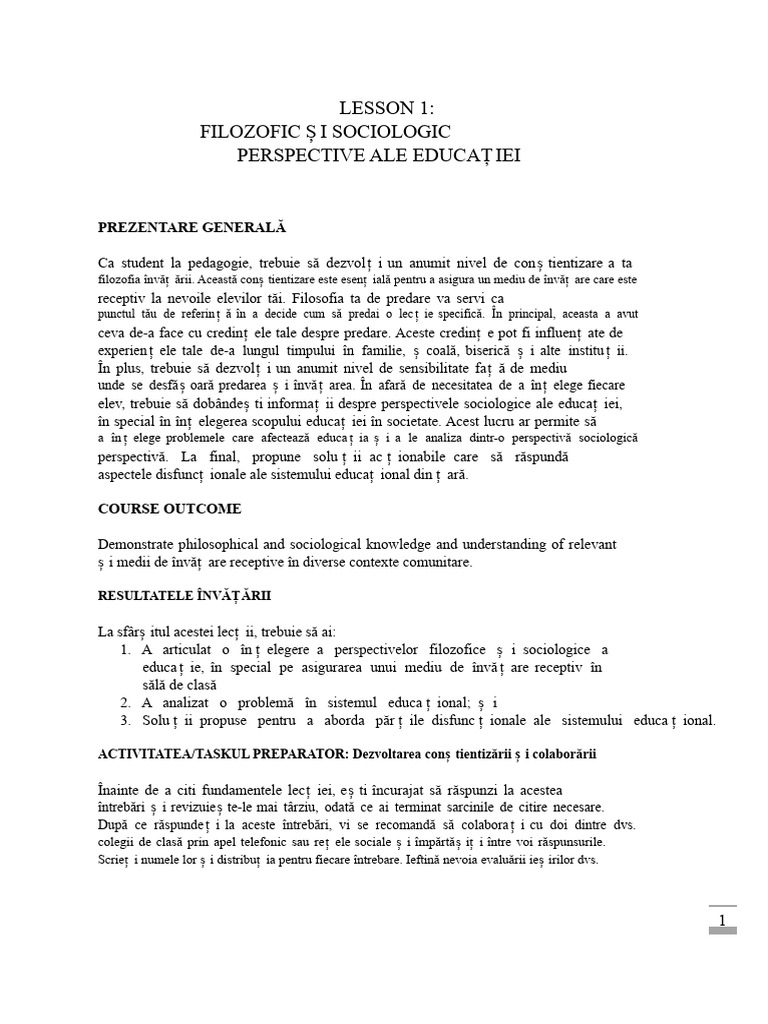 LESSON 1:
FILOZOFIC Ș I SOCIOLOGIC
PERSPECTIVE ALE EDUCAȚ IEI

PREZENTARE GENERALĂ

Ca student la pedagogie, trebuie să dezvolț i un anumit nivel de conș tientizare a ta filozofia învăț ării. Această conș tientizare este esenț ială pentru a asigura un mediu de învăț are care este receptiv la nevoile elevilor tăi. Filosofia ta de predare va servi ca punctul tău de referinț ă în a decide cum să predai o lecț ie specifică. În principal, aceasta a avut ceva de-a face cu credinț ele tale despre predare. Aceste credinț e pot fi influenț ate de experienț ele tale de-a lungul timpului în familie, ș coală, biserică ș i alte instituț ii. În plus, trebuie să dezvolț i un anumit nivel de sensibilitate faț ă de mediu unde se desfăș oară predarea ș i învăț area. În afară de necesitatea de a înț elege fiecare elev, trebuie să dobândeș ti informaț ii despre perspectivele sociologice ale educaț iei, în special în înț elegerea scopului educaț iei în societate. Acest lucru ar permite să a înț elege problemele care afectează educaț ia ș i a le analiza dintr-o perspectivă sociologică perspectivă. La final, propune soluț ii acț ionabile care să răspundă aspectele disfuncț ionale ale sistemului educaț ional din ț ară.

COURSE OUTCOME

Demonstrate philosophical and sociological knowledge and understanding of relevant ș i medii de învăț are receptive în diverse contexte comunitare.

RESULTATELE ÎNVĂȚĂRII

La sfârș itul acestei lecț ii, trebuie să ai:
1. A articulat o înț elegere a perspectivelor filozofice ș i sociologice a educaț ie, în special pe asigurarea unui mediu de învăț are receptiv în sălă de clasă
2. A analizat o problemă în sistemul educaț ional; ș i
3. Soluț ii propuse pentru a aborda părț ile disfuncț ionale ale sistemului educaț ional.

ACTIVITATEA/TASKUL PREPARATOR: Dezvoltarea conș tientizării ș i colaborării

Înainte de a citi fundamentele lecț iei, eș ti încurajat să răspunzi la acestea întrebări ș i revizuieș te-le mai târziu, odată ce ai terminat sarcinile de citire necesare. După ce răspundeț i la aceste întrebări, vi se recomandă să colaboraț i cu doi dintre dvs. colegii de clasă prin apel telefonic sau reț ele sociale ș i împărtăș iț i între voi răspunsurile. Scrieț i numele lor ș i distribuț ia pentru fiecare întrebare. Ieftină nevoia evaluării ieș irilor dvs.

1